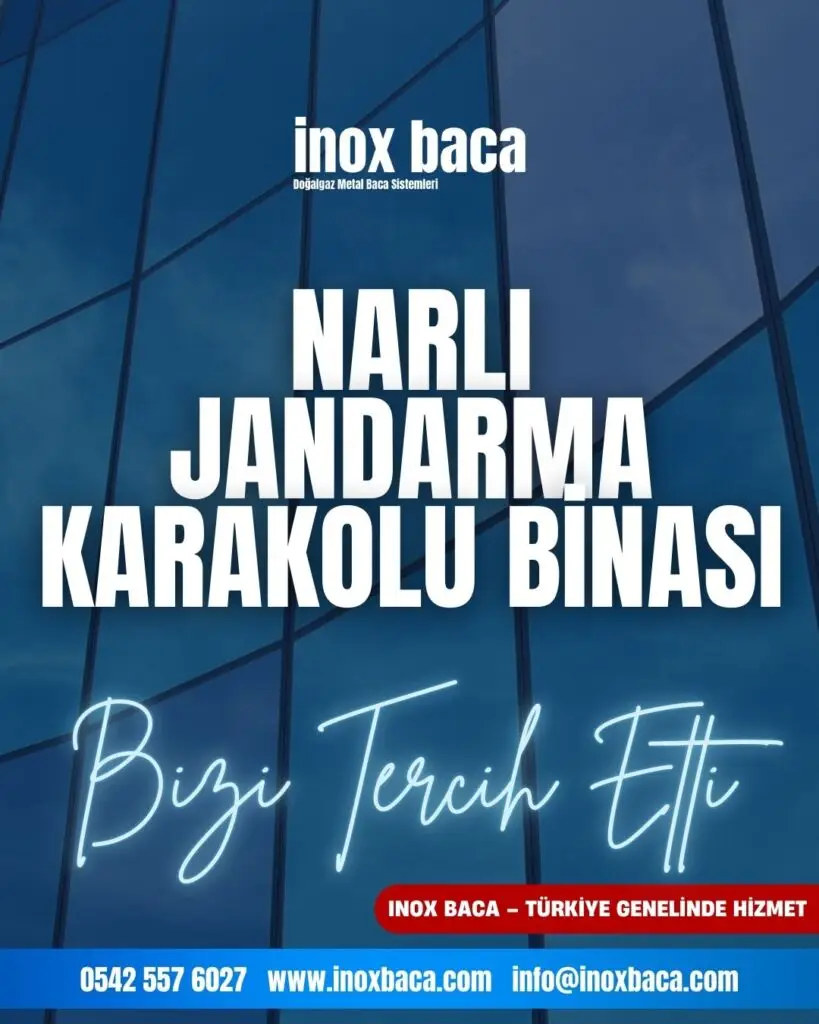 inox baca
Doğalgaz Metal Baca Sistemleri

NARLI JANDARMA KARAKOLU BİNASI

Bizi Tercih Etti

INOX BACA – TÜRKİYE GENELİNDE HİZMET

0542 557 6027 www.inoxbaca.com info@inoxbaca.com